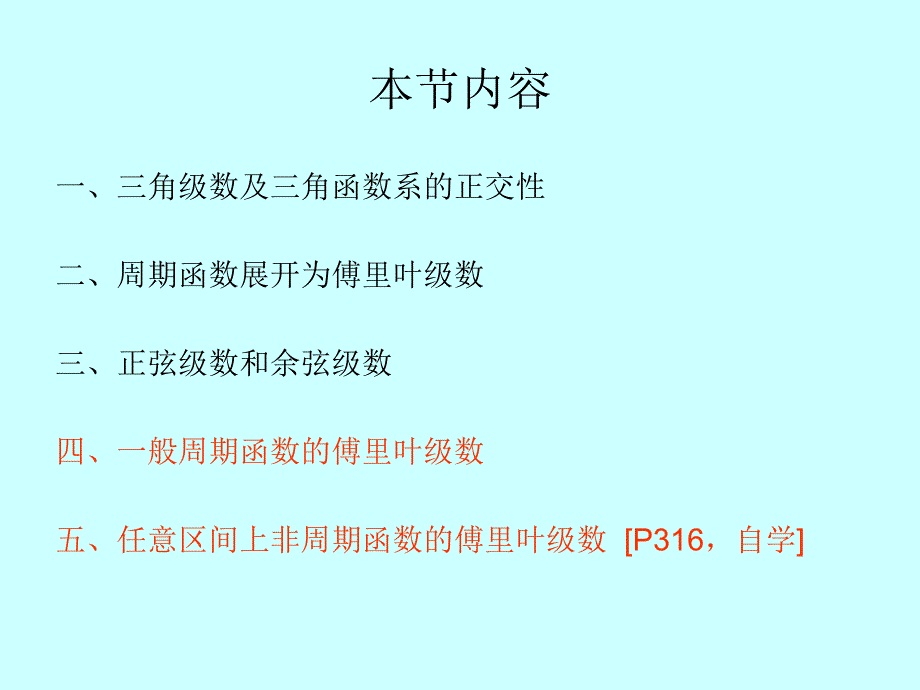 本节内容

一、三角级数及三角函数系的正交性

二、周期函数展开为傅里叶级数

三、正弦级数和余弦级数

四、一般周期函数的傅里叶级数

五、任意区间上非周期函数的傅里叶级数 [P316，自学]